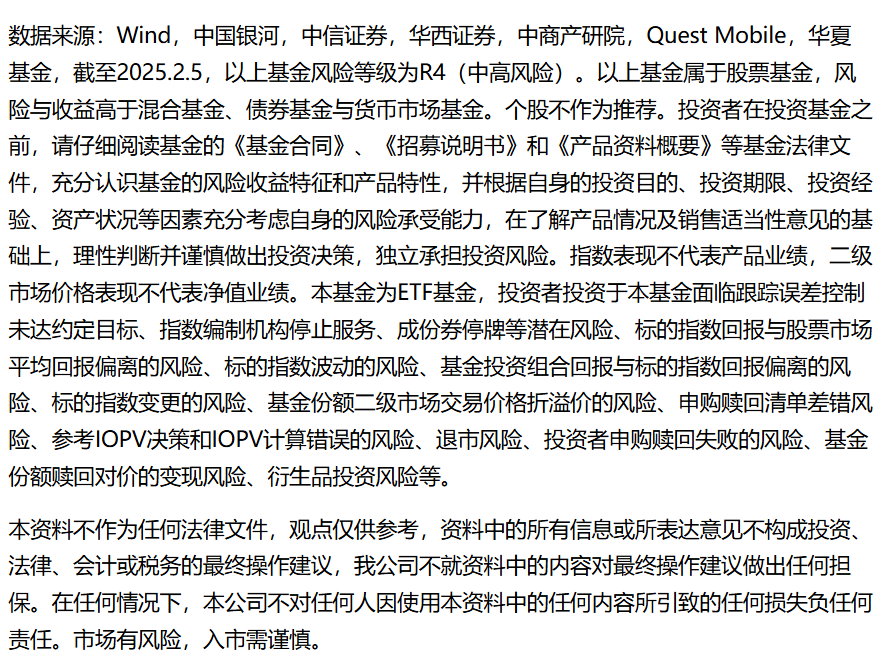 数据来源：Wind，中国银河，中信证券，华西证券，中商产研院，Quest Mobile，华夏基金，截至2025.2.5，以上基金风险等级为R4（中高风险）。以上基金属于股票基金，风险与收益高于混合基金、债券基金与货币市场基金。个股不作为推荐。投资者在投资基金之前，请仔细阅读基金的《基金合同》、《招募说明书》和《产品资料概要》等基金法律文件，充分认识基金的风险收益特征和产品特性，并根据自身的投资目的、投资期限、投资经验、资产状况等因素充分考虑自身的风险承受能力，在了解产品情况及销售适当性意见的基础上，理性判断并谨慎做出投资决策，独立承担投资风险。指数表现不代表产品业绩，二级市场价格表现不代表净值业绩。本基金为ETF基金，投资者投资于本基金面临跟踪误差控制未达约定目标、指数编制机构停止服务、成份券停牌等潜在风险、标的指数回报与股票市场平均回报偏离的风险、标的指数波动的风险、基金投资组合回报与标的指数回报偏离的风险、标的指数变更的风险、基金份额二级市场交易价格折溢价的风险、申购赎回清单差错风险、参考IOPV决策和IOPV计算错误的风险、退市风险、投资者申购赎回失败的风险、基金份额赎回对价的变现风险、衍生品投资风险等。

本资料不作为任何法律文件，观点仅供参考，资料中的所有信息或所表达意见不构成投资、法律、会计或税务的最终操作建议，我公司不就资料中的内容对最终操作建议做出任何担保。在任何情况下，本公司不对任何人因使用本资料中的任何内容所引致的任何损失负任何责任。市场有风险，入市需谨慎。